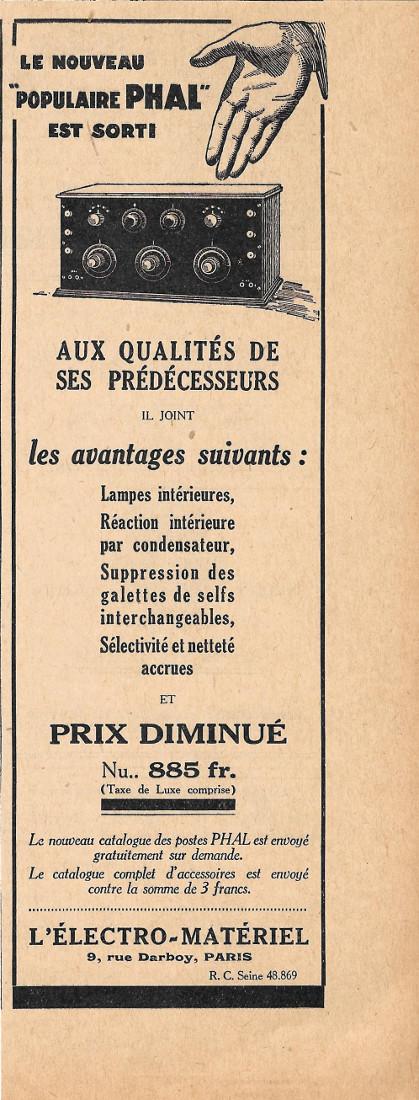 LE NOUVEAU
"POPULAIRE PHAL"
EST SORTI

AUX QUALITÉS DE SES PRÉDÉCESSEURS

IL JOINT

les avantages suivants :

Lampes intérieures,
Réaction intérieure par condensateur,
Suppression des galettes de selfs interchangeables,
Sélectivité et netteté accrues

ET

PRIX DIMINUÉ

Nu.. 885 fr.
(Taxe de Luxe comprise)

Le nouveau catalogue des postes PHAL est envoyé gratuitement sur demande.
Le catalogue complet d'accessoires est envoyé contre la somme de 3 francs.

L'ÉLECTRO-MATÉRIEL
9, rue Darboy, PARIS
R. C. Seine 48.869